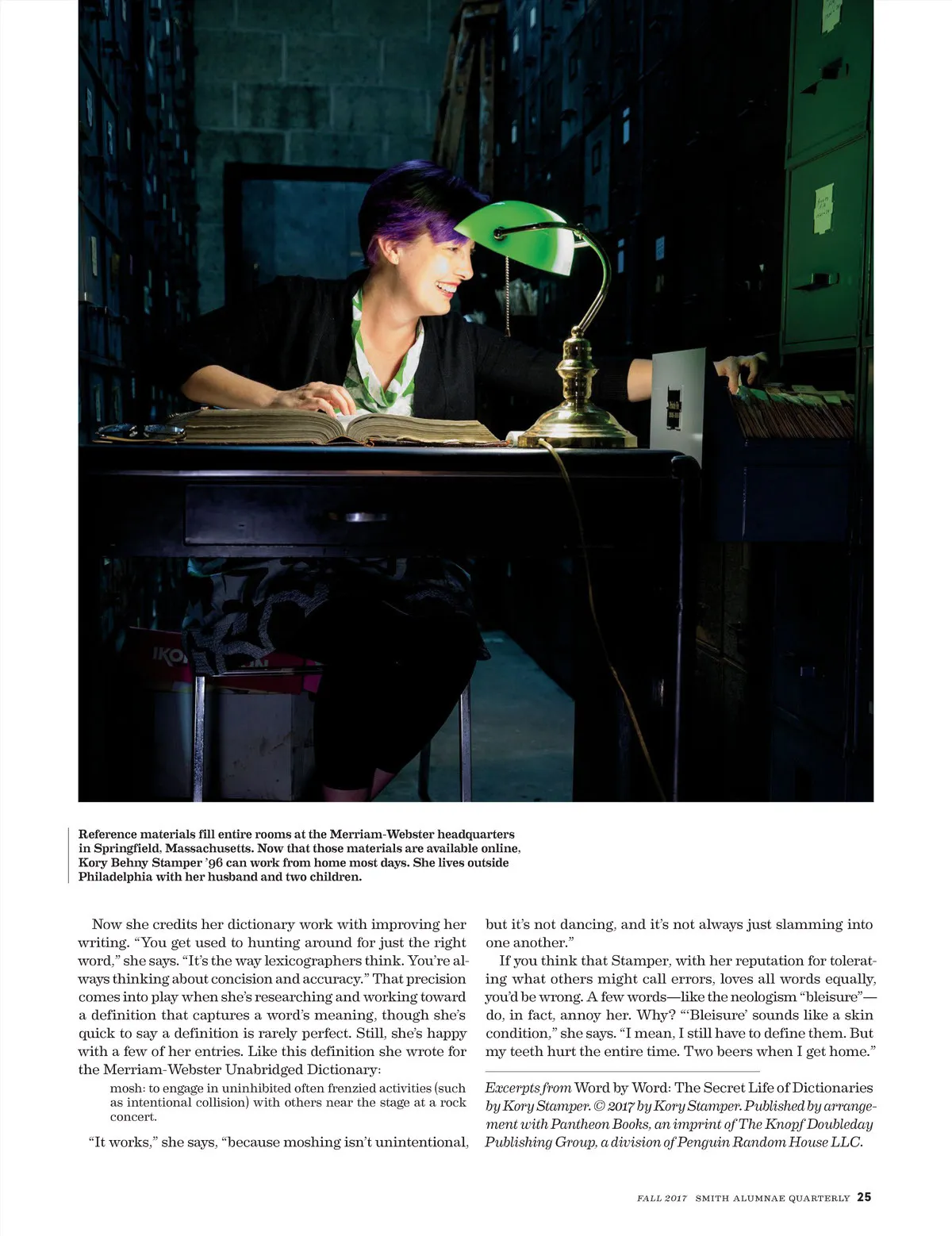 Reference materials fill entire rooms at the Merriam-Webster headquarters in Springfield, Massachusetts. Now that those materials are available online, Kory Behny Stamper '96 can work from home most days. She lives outside Philadelphia with her husband and two children.

Now she credits her dictionary work with improving her writing. "You get used to hunting around for just the right word," she says. "It's the way lexicographers think. You're always thinking about concision and accuracy." That precision comes into play when she's researching and working toward a definition that captures a word's meaning, though she's quick to say a definition is rarely perfect. Still, she's happy with a few of her entries. Like this definition she wrote for the Merriam-Webster Unabridged Dictionary:

mosh: to engage in uninhibited often frenzied activities (such as intentional collision) with others near the stage at a rock concert.

"It works," she says, "because moshing isn't unintentional, but it's not dancing, and it's not always just slamming into one another."

If you think that Stamper, with her reputation for tolerating what others might call errors, loves all words equally, you'd be wrong. A few words—like the neologism "bleisure"—do, in fact, annoy her. Why? "'Bleisure' sounds like a skin condition," she says. "I mean, I still have to define them. But my teeth hurt the entire time. Two beers when I get home."

Excerpts from Word by Word: The Secret Life of Dictionaries by Kory Stamper. © 2017 by Kory Stamper. Published by arrangement with Pantheon Books, an imprint of The Knopf Doubleday Publishing Group, a division of Penguin Random House LLC.

FALL 2017 SMITH ALUMNAE QUARTERLY 25